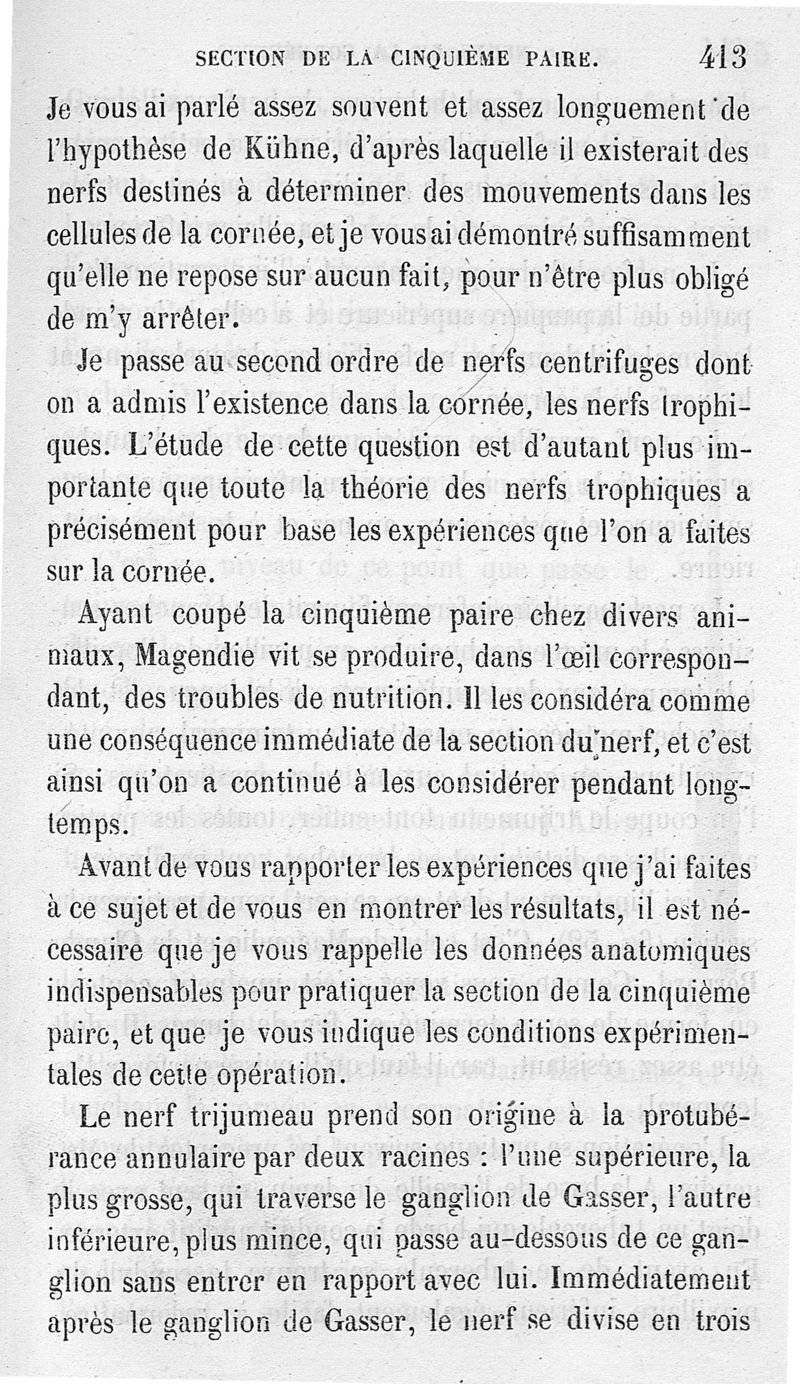 SECTION DE LA CINQUIÈME PAIRE. 413

Je vous ai parlé assez souvent et assez longuement de l'hypothèse de Kühne, d'après laquelle il existerait des nerfs destinés à déterminer des mouvements dans les cellules de la cornée, et je vous ai démontré suffisamment qu'elle ne repose sur aucun fait, pour n'être plus obligé de m'y arrêter.

Je passe au second ordre de nerfs centrifuges dont on a admis l'existence dans la cornée, les nerfs trophiques. L'étude de cette question est d'autant plus importante que toute la théorie des nerfs trophiques a précisément pour base les expériences que l'on a faites sur la cornée.

Ayant coupé la cinquième paire chez divers animaux, Magendie vit se produire, dans l'œil correspondant, des troubles de nutrition. Il les considéra comme une conséquence immédiate de la section du nerf, et c'est ainsi qu'on a continué à les considérer pendant longtemps.

Avant de vous rapporter les expériences que j'ai faites à ce sujet et de vous en montrer les résultats, il est nécessaire que je vous rappelle les données anatomiques indispensables pour pratiquer la section de la cinquième paire, et que je vous indique les conditions expérimentales de cette opération.

Le nerf trijumeau prend son origine à la protubérance annulaire par deux racines : l'une supérieure, la plus grosse, qui traverse le ganglion de Gasser, l'autre inférieure, plus mince, qui passe au-dessous de ce ganglion sans entrer en rapport avec lui. Immédiatement après le ganglion de Gasser, le nerf se divise en trois